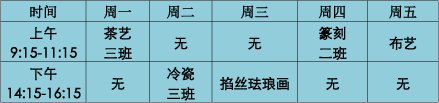 | 时间 | 周一 | 周二 | 周三 | 周四 | 周五 |
|---|---|---|---|---|---|
| 上午 9:15-11:15 | 茶艺 三班 | 无 | 无 | 篆刻 二班 | 布艺 |
| 下午 14:15-16:15 | 无 | 冷瓷 三班 | 掐丝珐琅画 | 无 | 无 |